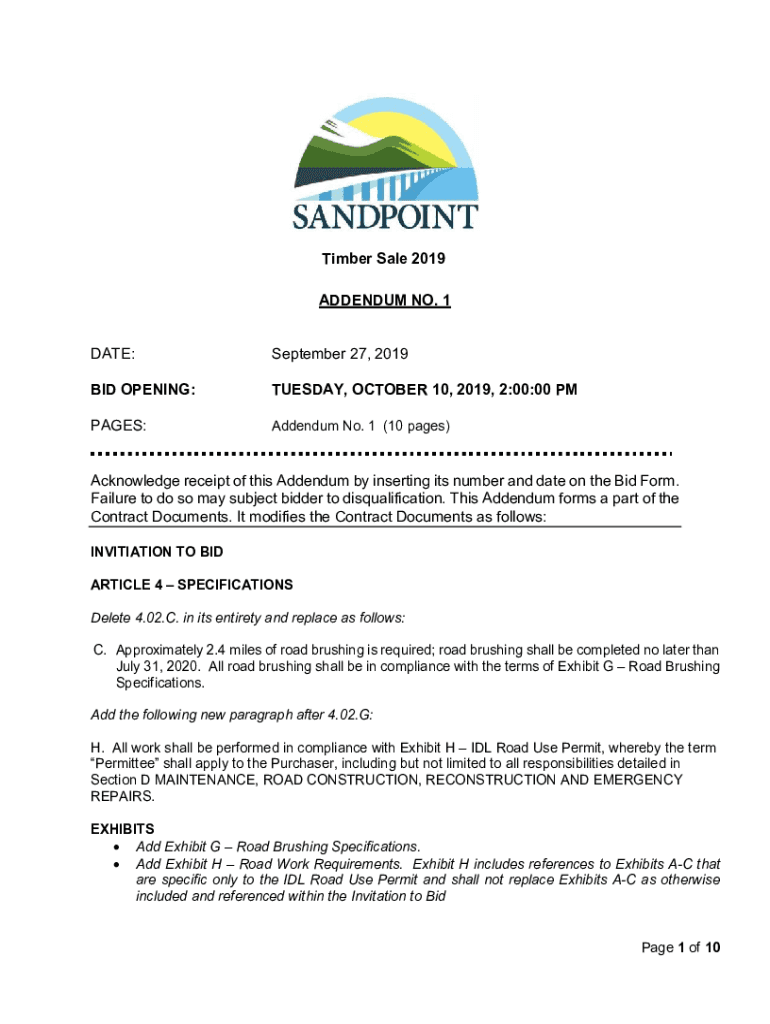 SANDPOINT

Timber Sale 2019

ADDENDUM NO. 1

DATE: September 27, 2019

BID OPENING: TUESDAY, OCTOBER 10, 2019, 2:00:00 PM

PAGES: Addendum No. 1 (10 pages)

Acknowledge receipt of this Addendum by inserting its number and date on the Bid Form. Failure to do so may subject bidder to disqualification. This Addendum forms a part of the Contract Documents. It modifies the Contract Documents as follows:

INVITIATION TO BID

ARTICLE 4 – SPECIFICATIONS

Delete 4.02.C. in its entirety and replace as follows:

C. Approximately 2.4 miles of road brushing is required; road brushing shall be completed no later than July 31, 2020. All road brushing shall be in compliance with the terms of Exhibit G – Road Brushing Specifications.

Add the following new paragraph after 4.02.G:

H. All work shall be performed in compliance with Exhibit H – IDL Road Use Permit, whereby the term "Permittee" shall apply to the Purchaser, including but not limited to all responsibilities detailed in Section D MAINTENANCE, ROAD CONSTRUCTION, RECONSTRUCTION AND EMERGENCY REPAIRS.

EXHIBITS
• Add Exhibit G – Road Brushing Specifications.
• Add Exhibit H – Road Work Requirements. Exhibit H includes references to Exhibits A-C that are specific only to the IDL Road Use Permit and shall not replace Exhibits A-C as otherwise included and referenced within the Invitation to Bid

Page 1 of 10